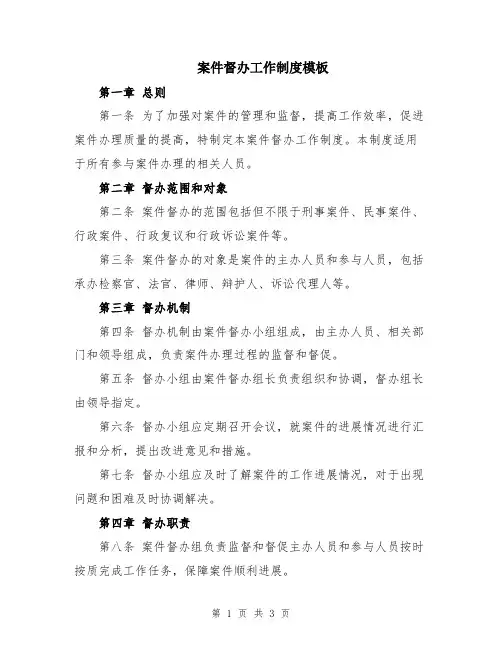 案件督办工作制度模板

第一章 总则

第一条 为了加强对案件的管理和监督，提高工作效率，促进案件办理质量的提高，特制定本案件督办工作制度。本制度适用于所有参与案件办理的相关人员。

第二章 督办范围和对象

第二条 案件督办的范围包括但不限于刑事案件、民事案件、行政案件、行政复议和行政诉讼案件等。

第三条 案件督办的对象是案件的主办人员和参与人员，包括承办检察官、法官、律师、辩护人、诉讼代理人等。

第三章 督办机制

第四条 督办机制由案件督办小组组成，由主办人员、相关部门和领导组成，负责案件办理过程的监督和督促。

第五条 督办小组由案件督办组长负责组织和协调，督办组长由领导指定。

第六条 督办小组应定期召开会议，就案件的进展情况进行汇报和分析，提出改进意见和措施。

第七条 督办小组应及时了解案件的工作进展情况，对于出现问题和困难及时协调解决。

第四章 督办职责

第八条 案件督办组负责监督和督促主办人员和参与人员按时按质完成工作任务，保障案件顺利进展。

第 1 页 共 3 页